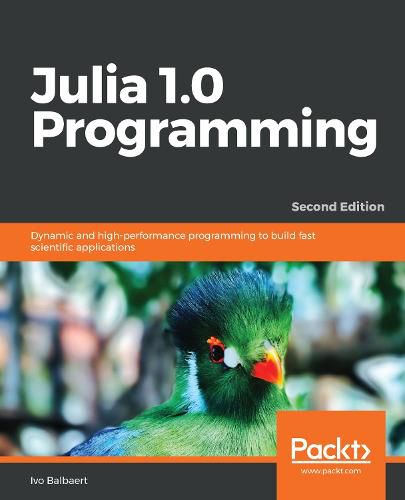 Julia 1.0 Programming

Second Edition

Dynamic and high-performance programming to build fast scientific applications

Packt>
www.packt.com

Ivo Balbaert